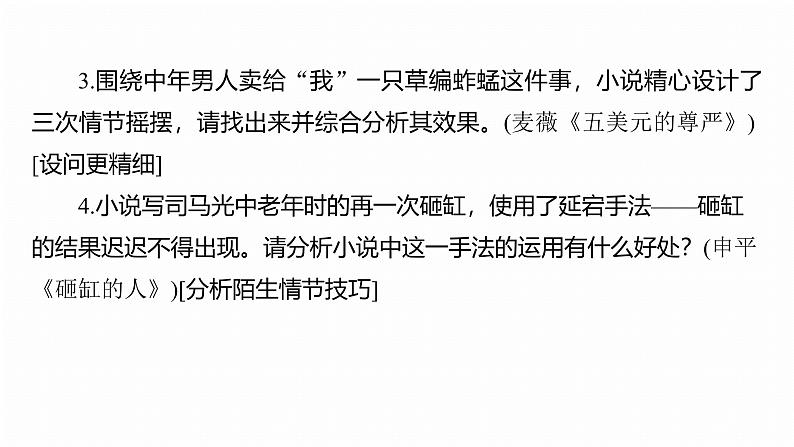 3.围绕中年男人卖给“我”一只草编蚱蜢这件事，小说精心设计了三次情节摇摆，请找出来并综合分析其效果。(麦薇《五美元的尊严》)[设问更精细]

4.小说写司马光中老年时的再一次砸缸，使用了延宕手法——砸缸的结果迟迟不得出现。请分析小说中这一手法的运用有什么好处？(申平《砸缸的人》)[分析陌生情节技巧]